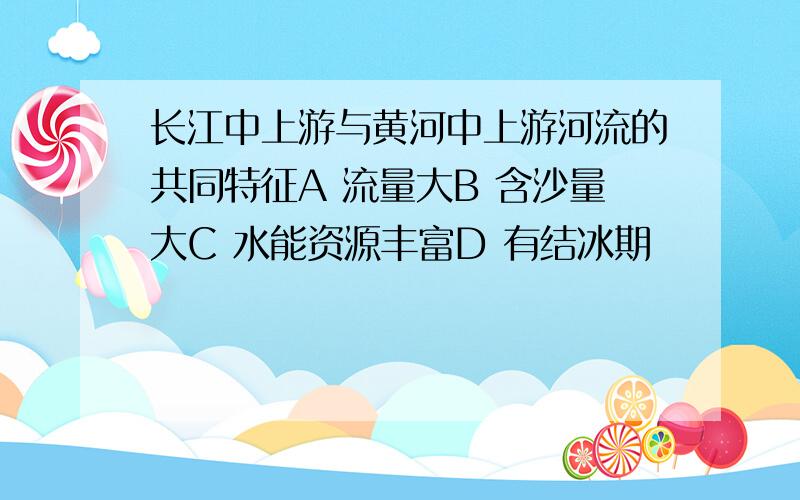 长江中上游与黄河中上游河流的共同特征A 流量大B 含沙量大C 水能资源丰富D 有结冰期